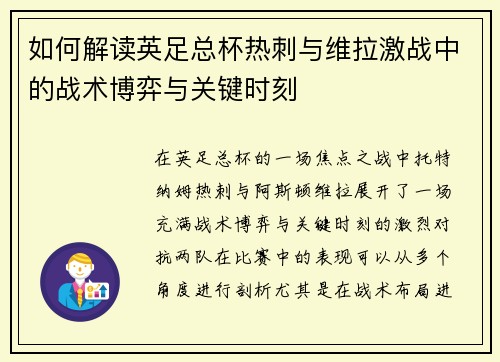 如何解读英足总杯热刺与维拉激战中的战术博弈与关键时刻

在英足总杯的一场焦点之战中托特纳姆热刺与阿斯顿维拉展开了一场充满战术博弈与关键时刻的激烈对抗两队在比赛中的表现可以从多个角度进行剖析尤其是在战术布局进